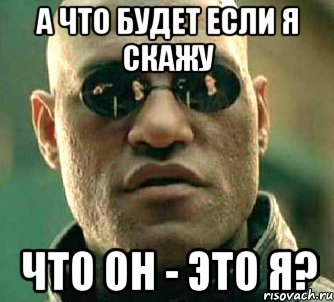 А ЧТО БУДЕТ ЕСЛИ Я СКАЖУ

ЧТО ОН - ЭТО Я?

risovach.ru